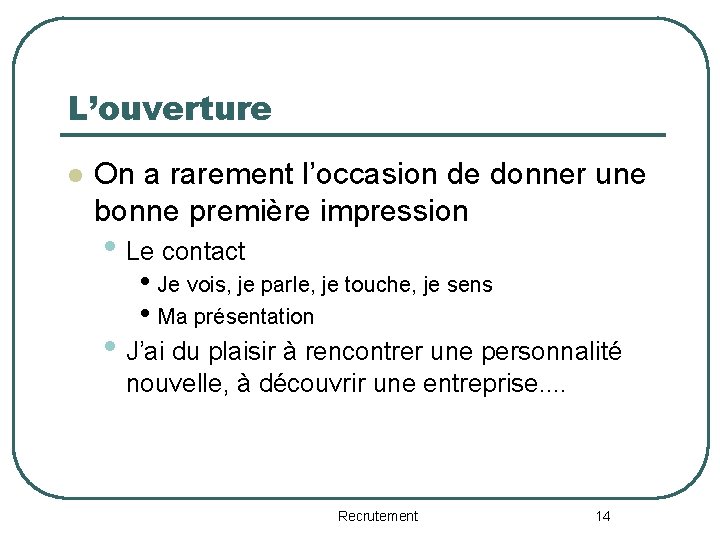 L’ouverture

- On a rarement l’occasion de donner une bonne première impression
  - Le contact
    - Je vois, je parle, je touche, je sens
    - Ma présentation
  - J’ai du plaisir à rencontrer une personnalité nouvelle, à découvrir une entreprise....

Recrutement

14